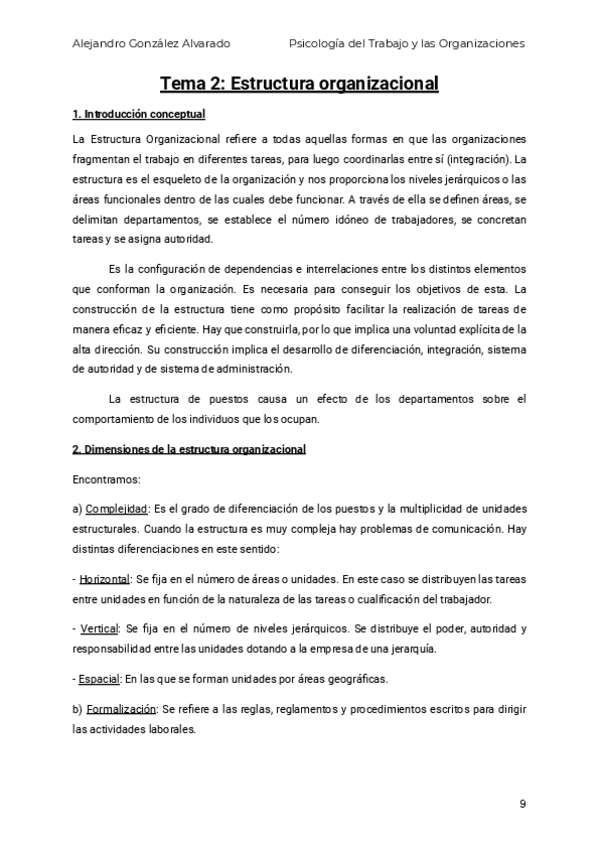 Alejandro González Alvarado Psicología del Trabajo y las Organizaciones

Tema 2: Estructura organizacional

1. Introducción conceptual

La Estructura Organizacional refiere a todas aquellas formas en que las organizaciones fragmentan el trabajo en diferentes tareas, para luego coordinarlas entre sí (integración). La estructura es el esqueleto de la organización y nos proporciona los niveles jerárquicos o las áreas funcionales dentro de las cuales debe funcionar. A través de ella se definen áreas, se delimitan departamentos, se establece el número idóneo de trabajadores, se concretan tareas y se asigna autoridad.

Es la configuración de dependencias e interrelaciones entre los distintos elementos que conforman la organización. Es necesaria para conseguir los objetivos de esta. La construcción de la estructura tiene como propósito facilitar la realización de tareas de manera eficaz y eficiente. Hay que construirla, por lo que implica una voluntad explícita de la alta dirección. Su construcción implica el desarrollo de diferenciación, integración, sistema de autoridad y de sistema de administración.

La estructura de puestos causa un efecto de los departamentos sobre el comportamiento de los individuos que los ocupan.

2. Dimensiones de la estructura organizacional

Encontramos:

a) Complejidad: Es el grado de diferenciación de los puestos y la multiplicidad de unidades estructurales. Cuando la estructura es muy compleja hay problemas de comunicación. Hay distintas diferenciaciones en este sentido:

- Horizontal: Se fija en el número de áreas o unidades. En este caso se distribuyen las tareas entre unidades en función de la naturaleza de las tareas o cualificación del trabajador.

- Vertical: Se fija en el número de niveles jerárquicos. Se distribuye el poder, autoridad y responsabilidad entre las unidades dotando a la empresa de una jerarquía.

- Espacial: En las que se forman unidades por áreas geográficas.

b) Formalización: Se refiere a las reglas, reglamentos y procedimientos escritos para dirigir las actividades laborales.

9